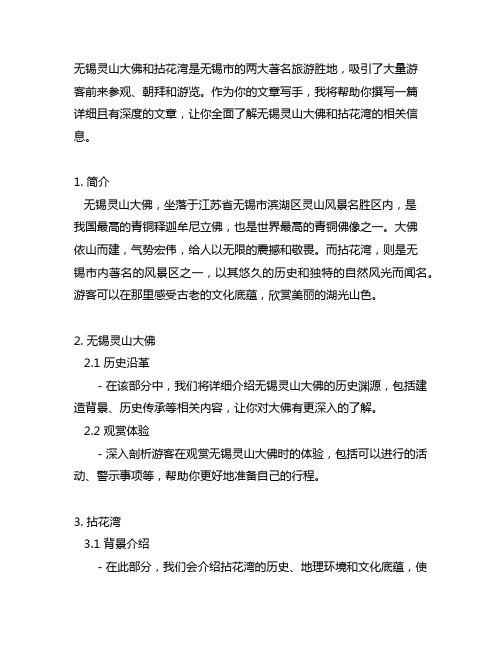 无锡灵山大佛和拈花湾是无锡市的两大著名旅游胜地，吸引了大量游客前来参观、朝拜和游览。作为你的文章写手，我将帮助你撰写一篇详细且有深度的文章，让你全面了解无锡灵山大佛和拈花湾的相关信息。

1. 简介
无锡灵山大佛，坐落于江苏省无锡市滨湖区灵山风景名胜区内，是我国最高的青铜释迦牟尼立佛，也是世界最高的青铜佛像之一。大佛依山而建，气势宏伟，给人以无限的震撼和敬畏。而拈花湾，则是无锡市内著名的风景区之一，以其悠久的历史和独特的自然风光而闻名。游客可以在那里感受古老的文化底蕴，欣赏美丽的湖光山色。

2. 无锡灵山大佛
2.1 历史沿革
- 在该部分中，我们将详细介绍无锡灵山大佛的历史渊源，包括建造背景、历史传承等相关内容，让你对大佛有更深入的了解。
2.2 观赏体验
- 深入剖析游客在观赏无锡灵山大佛时的体验，包括可以进行的活动、警示事项等，帮助你更好地准备自己的行程。

3. 拈花湾
3.1 背景介绍
- 在此部分，我们会介绍拈花湾的历史、地理环境和文化底蕴，使